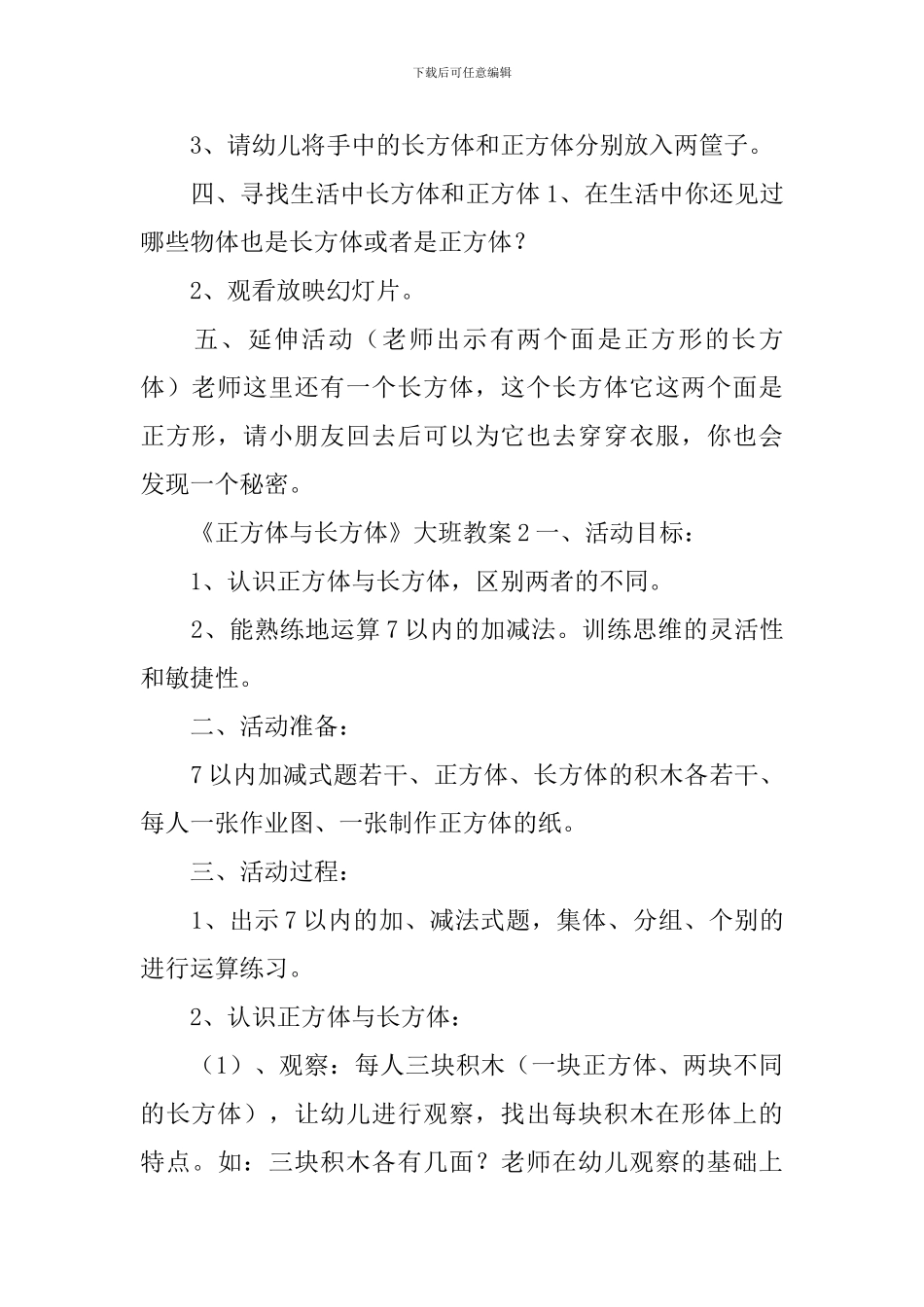 下载后可任意编辑

3、请幼儿将手中的长方体和正方体分别放入两筐子。

四、寻找生活中长方体和正方体 1、在生活中你还见过哪些物体也是长方体或者是正方体？

2、观看放映幻灯片。

五、延伸活动（老师出示有两个面是正方形的长方体）老师这里还有一个长方体，这个长方体它这两个面是正方形，请小朋友回去后可以为它也去穿穿衣服，你也会发现一个秘密。

《正方体与长方体》大班教案 2 一、活动目标：

1、认识正方体与长方体，区别两者的不同。

2、能熟练地运算 7 以内的加减法。训练思维的灵活性和敏捷性。

二、活动准备：

7 以内加减式题若干、正方体、长方体的积木各若干、每人一张作业图、一张制作正方体的纸。

三、活动过程：

1、出示 7 以内的加、减法式题，集体、分组、个别的进行运算练习。

2、认识正方体与长方体：

（1）、观察：每人三块积木（一块正方体、两块不同的长方体），让幼儿进行观察，找出每块积木在形体上的特点。如：三块积木各有几面？老师在幼儿观察的基础上